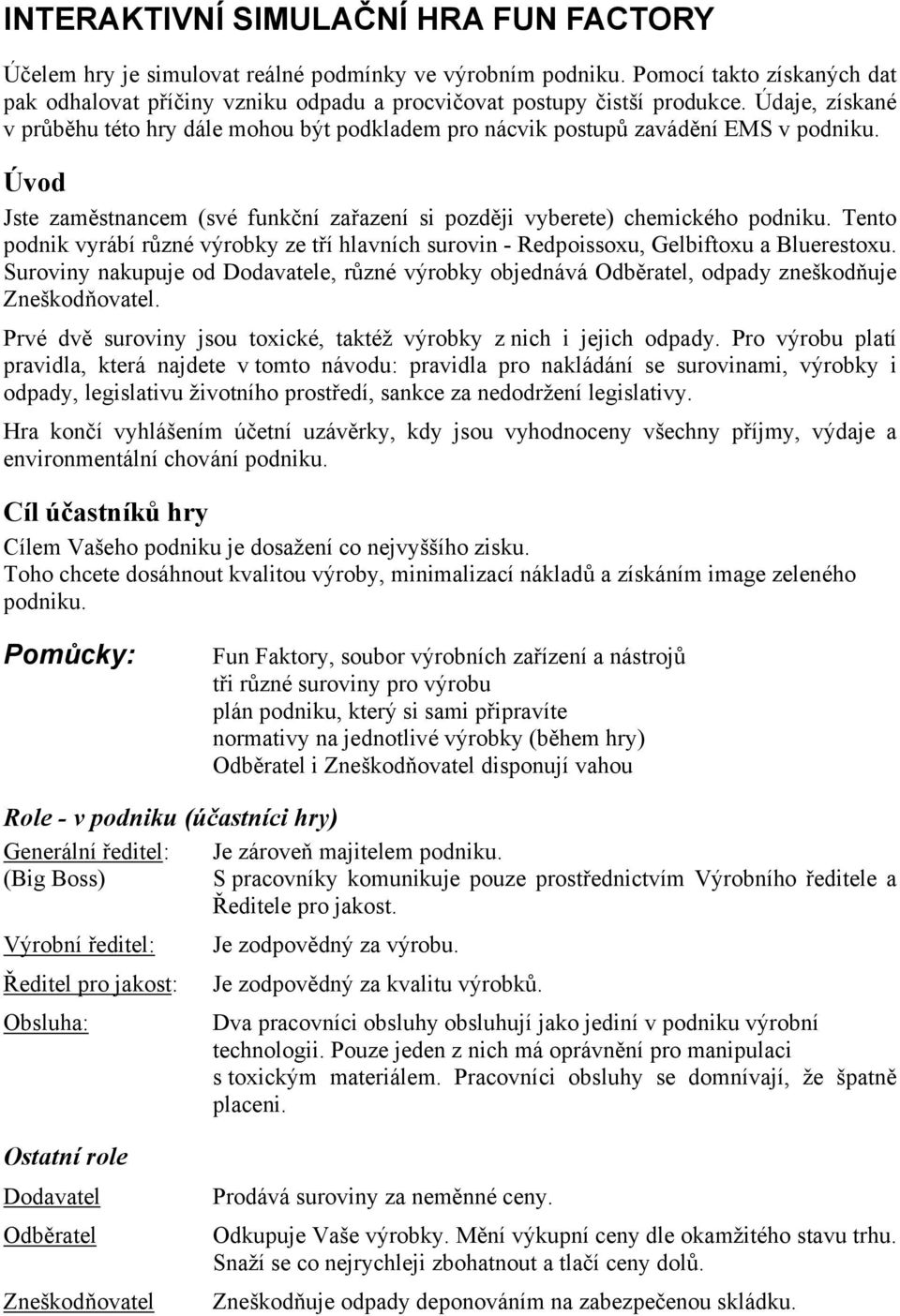 INTERAKTIVNÍ SIMULAČNÍ HRA FUN FACTORY

Účelem hry je simulovat reálné podmínky ve výrobním podniku. Pomocí takto získaných dat pak odhalovat příčiny vzniku odpadu a procvičovat postupy čistší produkce. Údaje, získané v průběhu této hry dále mohou být podkladem pro nácvik postupů zavádění EMS v podniku.

Úvod

Jste zaměstnancem (své funkční zařazení si později vyberete) chemického podniku. Tento podnik vyrábí různé výrobky ze tří hlavních surovin - Redpoissoxu, Gelbiftoxu a Bluerestoxu. Suroviny nakupuje od Dodavatele, různé výrobky objednává Odběratel, odpady zneškodňuje Zneškodňovatel.

Prvé dvě suroviny jsou toxické, taktéž výrobky z nich i jejich odpady. Pro výrobu platí pravidla, která najdete v tomto návodu: pravidla pro nakládání se surovinami, výrobky i odpady, legislativu životního prostředí, sankce za nedodržení legislativy.

Hra končí vyhlášením účetní uzávěrky, kdy jsou vyhodnoceny všechny příjmy, výdaje a environmentální chování podniku.

Cíl účastníků hry

Cílem Vašeho podniku je dosažení co nejvyššího zisku.
Toho chcete dosáhnout kvalitou výroby, minimalizací nákladů a získáním image zeleného podniku.

Pomůcky:

Fun Faktory, soubor výrobních zařízení a nástrojů
tři různé suroviny pro výrobu
plán podniku, který si sami připravíte
normativy na jednotlivé výrobky (během hry)
Odběratel i Zneškodňovatel disponují vahou

Role - v podniku (účastníci hry)

Generální ředitel: (Big Boss)
Je zároveň majitelem podniku.
S pracovníky komunikuje pouze prostřednictvím Výrobního ředitele a Ředitele pro jakost.

Výrobní ředitel:
Je zodpovědný za výrobu.

Ředitel pro jakost:
Je zodpovědný za kvalitu výrobků.

Obsluha:
Dva pracovníci obsluhy obsluhují jako jediní v podniku výrobní technologii. Pouze jeden z nich má oprávnění pro manipulaci s toxickým materiálem. Pracovníci obsluhy se domnívají, že špatně placeni.

Ostatní role

Dodavatel
Prodává suroviny za neměnné ceny.

Odběratel
Odkupuje Vaše výrobky. Mění výkupní ceny dle okamžitého stavu trhu. Snaží se co nejrychleji zbohatnout a tlačí ceny dolů.

Zneškodňovatel
Zneškodňuje odpady deponováním na zabezpečenou skládku.